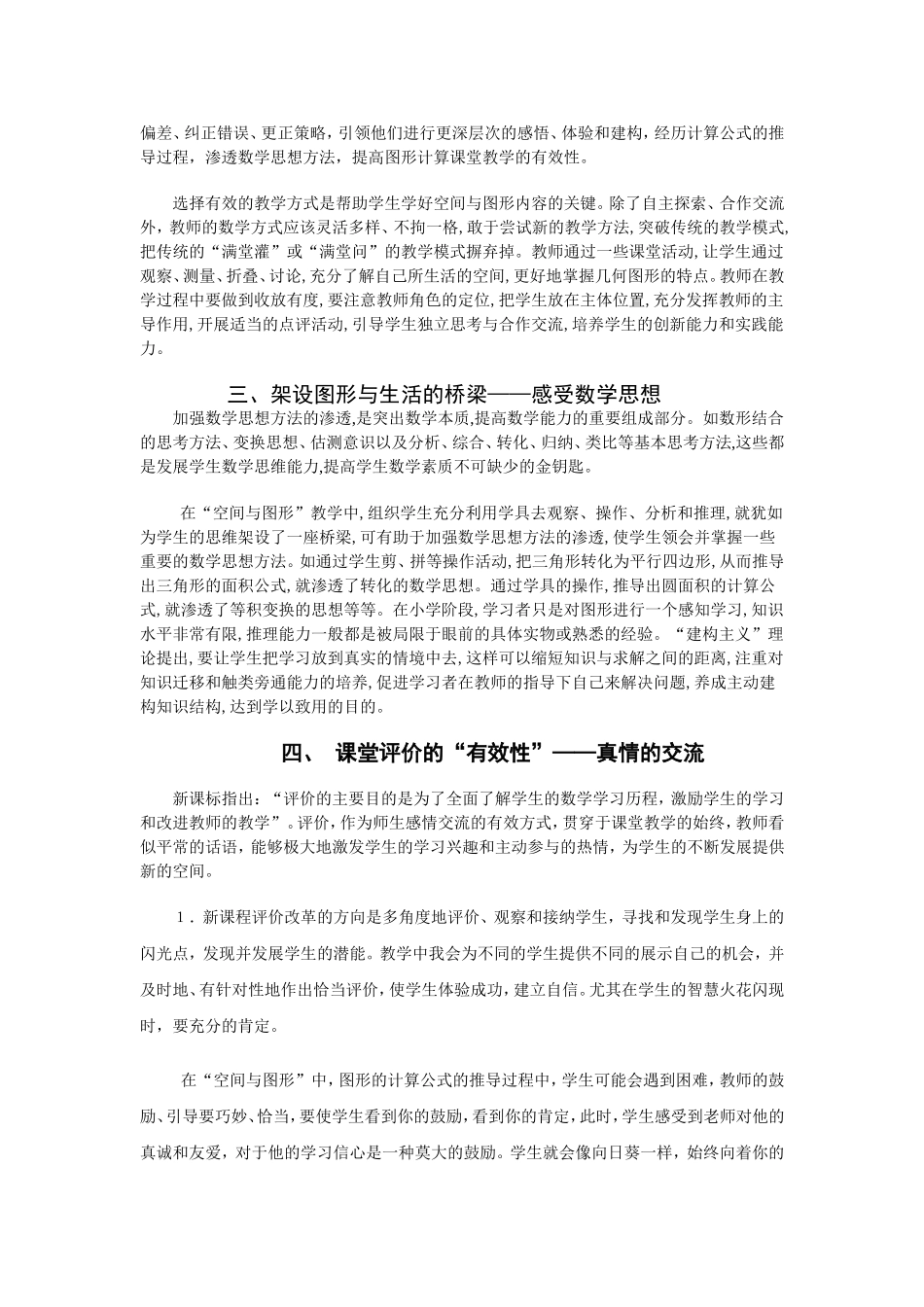 偏差、纠正错误、更正策略，引领他们进行更深层次的感悟、体验和建构，经历计算公式的推导过程，渗透数学思想方法，提高图形计算课堂教学的有效性。

选择有效的教学方式是帮助学生学好空间与图形内容的关键。除了自主探索、合作交流外，教师的数学方式应该灵活多样、不拘一格，敢于尝试新的教学方法，突破传统的教学模式，把传统的“满堂灌”或“满堂问”的教学模式摒弃掉。教师通过一些课堂活动，让学生通过观察、测量、折叠、讨论，充分了解自己所生活的空间，更好地掌握几何图形的特点。教师在教学过程中要做到收放有度，要注意教师角色的定位，把学生放在主体位置，充分发挥教师的主导作用，开展适当的点评活动，引导学生独立思考与合作交流，培养学生的创新能力和实践能力。

三、架设图形与生活的桥梁——感受数学思想

加强数学思想方法的渗透，是突出数学本质，提高数学能力的重要组成部分。如数形结合的思考方法、变换思想、估测意识以及分析、综合、转化、归纳、类比等基本思考方法，这些都是发展学生数学思维能力，提高学生数学素质不可缺少的金钥匙。

在“空间与图形”教学中，组织学生充分利用学具去观察、操作、分析和推理，就犹如为学生的思维架设了一座桥梁，可有助于加强数学思想方法的渗透，使学生领会并掌握一些重要的数学思想方法。如通过学生剪、拼等操作活动，把三角形转化为平行四边形，从而推导出三角形的面积公式，就渗透了转化的数学思想。通过学具的操作，推导出圆面积的计算公式，就渗透了等积变换的思想等等。在小学阶段，学习者只是对图形进行一个感知学习，知识水平非常有限，推理能力一般都是被局限于眼前的具体实物或熟悉的经验。“建构主义”理论提出，要让学生把学习放到真实的情境中去，这样可以缩短知识与求解之间的距离，注重对知识迁移和触类旁通能力的培养，促进学习者在教师的指导下自己来解决问题，养成主动建构知识结构，达到学以致用的目的。

四、 课堂评价的“有效性”——真情的交流

新课标指出：“评价的主要目的是为了全面了解学生的数学学习历程，激励学生的学习和改进教师的教学”。评价，作为师生感情交流的有效方式，贯穿于课堂教学的始终，教师看似平常的话语，能够极大地激发学生的学习兴趣和主动参与的热情，为学生的不断发展提供新的空间。

1．新课程评价改革的方向是多角度地评价、观察和接纳学生，寻找和发现学生身上的闪光点，发现并发展学生的潜能。教学中我会为不同的学生提供不同的展示自己的机会，并及时地、有针对性地作出恰当评价，使学生体验成功，建立自信。尤其在学生的智慧火花闪现时，要充分的肯定。

在“空间与图形”中，图形的计算公式的推导过程中，学生可能会遇到困难，教师的鼓励、引导要巧妙、恰当，要使学生看到你的鼓励，看到你的肯定，此时，学生感受到老师对他的真诚和友爱，对于他的学习信心是一种莫大的鼓励。学生就会像向日葵一样，始终向着你的